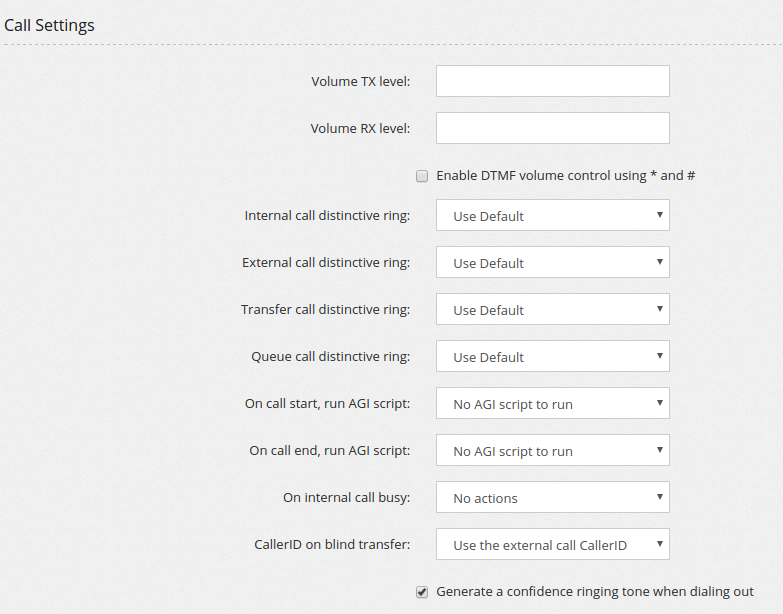 Call Settings

Volume TX level:

Volume RX level:

Enable DTMF volume control using * and #

Internal call distinctive ring: Use Default

External call distinctive ring: Use Default

Transfer call distinctive ring: Use Default

Queue call distinctive ring: Use Default

On call start, run AGI script: No AGI script to run

On call end, run AGI script: No AGI script to run

On internal call busy: No actions

CallerID on blind transfer: Use the external call CallerID

Generate a confidence ringing tone when dialing out